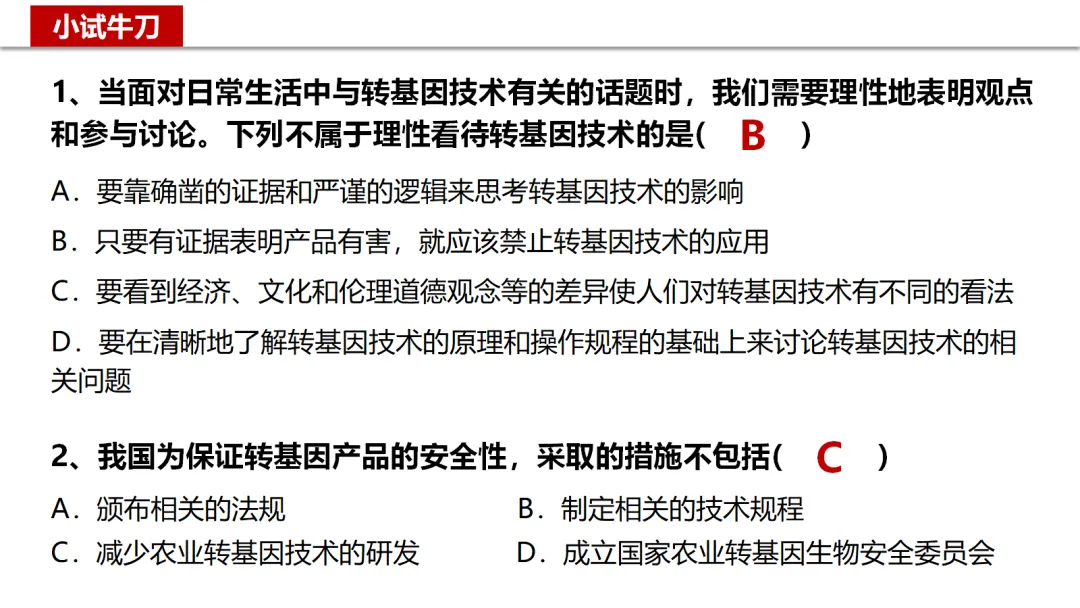 小试牛刀

1、当面对日常生活中与转基因技术有关的话题时，我们需要理性地表明观点和参与讨论。下列不属于理性看待转基因技术的是( B )

A．要靠确凿的证据和严谨的逻辑来思考转基因技术的影响

B．只要有证据表明产品有害，就应该禁止转基因技术的应用

C．要看到经济、文化和伦理道德观念等的差异使人们对转基因技术有不同的看法

D．要在清晰地了解转基因技术的原理和操作规程的基础上来讨论转基因技术的相关问题

2、我国为保证转基因产品的安全性，采取的措施不包括( C )

A．颁布相关的法规 B．制定相关的技术规程

C．减少农业转基因技术的研发 D．成立国家农业转基因生物安全委员会